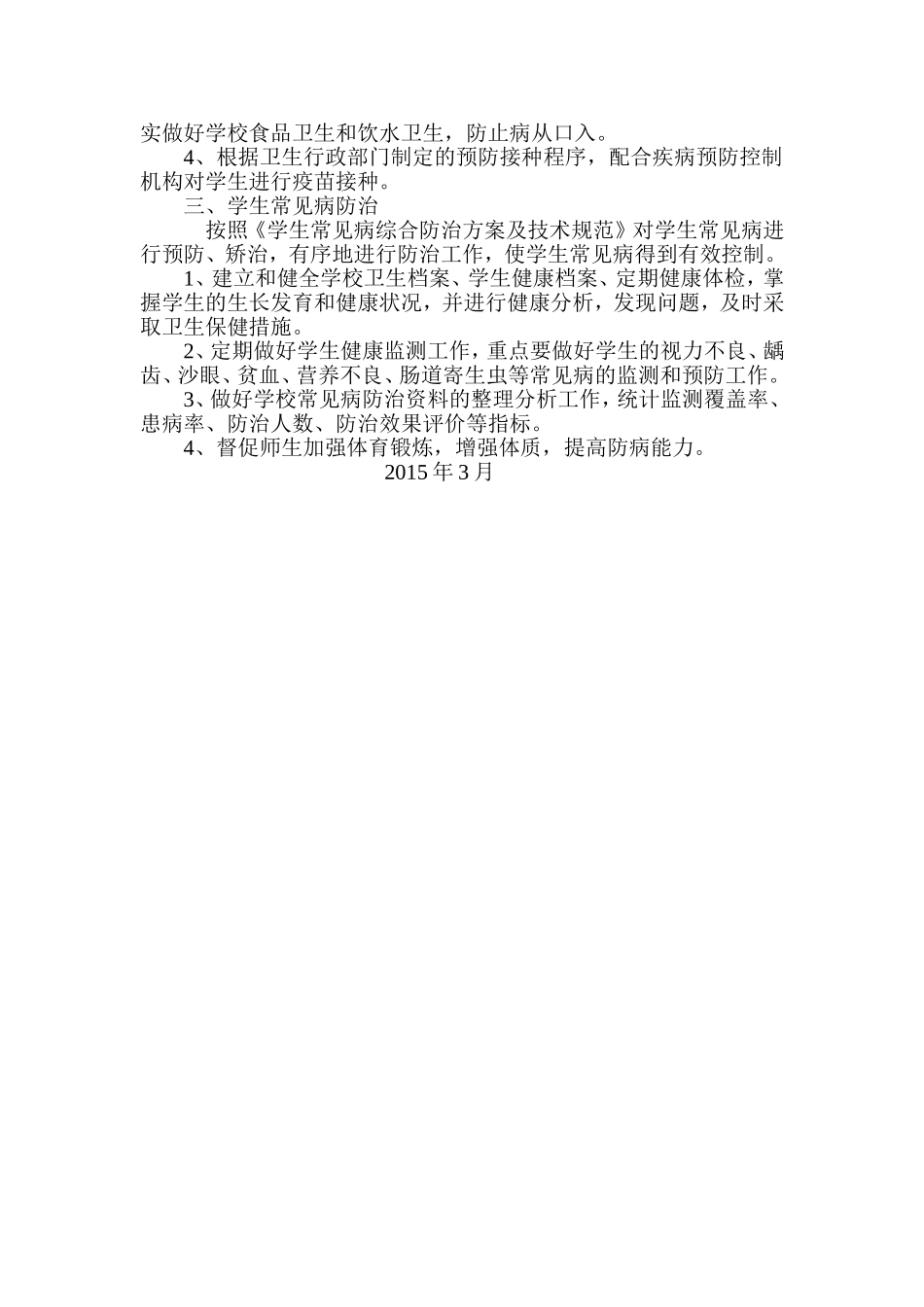 实做好学校食品卫生和饮水卫生，防止病从口入。

4、根据卫生行政部门制定的预防接种程序，配合疾病预防控制机构对学生进行疫苗接种。

三、学生常见病防治

按照《学生常见病综合防治方案及技术规范》对学生常见病进行预防、矫治，有序地进行防治工作，使学生常见病得到有效控制。

1、建立和健全学校卫生档案、学生健康档案、定期健康体检，掌握学生的生长发育和健康状况，并进行健康分析，发现问题，及时采取卫生保健措施。

2、定期做好学生健康监测工作，重点要做好学生的视力不良、龋齿、沙眼、贫血、营养不良、肠道寄生虫等常见病的监测和预防工作。

3、做好学校常见病防治资料的整理分析工作，统计监测覆盖率、患病率、防治人数、防治效果评价等指标。

4、督促师生加强体育锻炼，增强体质，提高防病能力。

2015 年 3 月